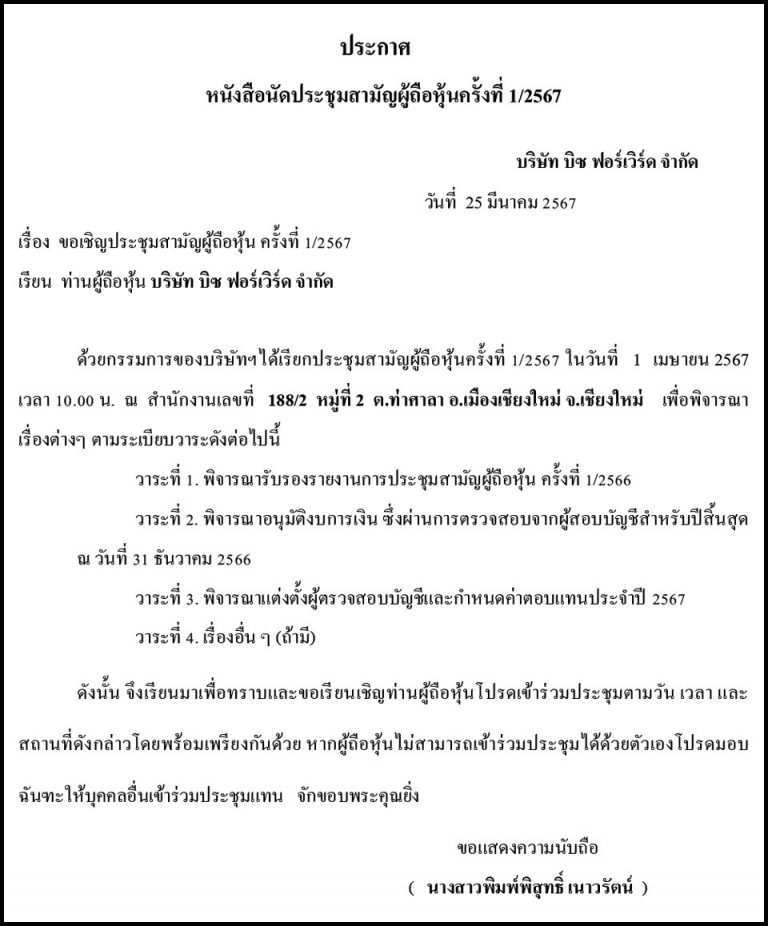 ประกาศ

หนังสือนัดประชุมสามัญผู้ถือหุ้นครั้งที่ 1/2567

บริษัท บิซ ฟอร์เวิร์ด จำกัด

วันที่ 25 มีนาคม 2567

เรื่อง ขอเชิญประชุมสามัญผู้ถือหุ้น ครั้งที่ 1/2567

เรียน ท่านผู้ถือหุ้น บริษัท บิซ ฟอร์เวิร์ด จำกัด

ด้วยกรรมการของบริษัทฯได้เรียกประชุมสามัญผู้ถือหุ้นครั้งที่ 1/2567 ในวันที่ 1 เมษายน 2567 เวลา 10.00 น. ณ สำนักงานเลขที่ 188/2 หมู่ที่ 2 ต.ท่าศาลา อ.เมืองเชียงใหม่ จ.เชียงใหม่ เพื่อพิจารณาเรื่องต่างๆ ตามระเบียบวาระดังต่อไปนี้

วาระที่ 1. พิจารณารับรองรายงานการประชุมสามัญผู้ถือหุ้น ครั้งที่ 1/2566

วาระที่ 2. พิจารณาอนุมัติงบการเงิน ซึ่งผ่านการตรวจสอบจากผู้สอบบัญชีสำหรับปีสิ้นสุด ณ วันที่ 31 ธันวาคม 2566

วาระที่ 3. พิจารณาแต่งตั้งผู้ตรวจสอบบัญชีและกำหนดค่าตอบแทนประจำปี 2567

วาระที่ 4. เรื่องอื่น ๆ (ถ้ามี)

ดังนั้น จึงเรียนมาเพื่อทราบและขอเรียนเชิญท่านผู้ถือหุ้นโปรดเข้าร่วมประชุมตามวัน เวลา และสถานที่ดังกล่าวโดยพร้อมเพรียงกันด้วย หากผู้ถือหุ้นไม่สามารถเข้าร่วมประชุมได้ด้วยตัวเองโปรดมอบฉันทะให้บุคคลอื่นเข้าร่วมประชุมแทน จักขอบพระคุณยิ่ง

ขอแสดงความนับถือ

( นางสาวพิมพ์พิสุทธิ์ เนาวรัตน์ )